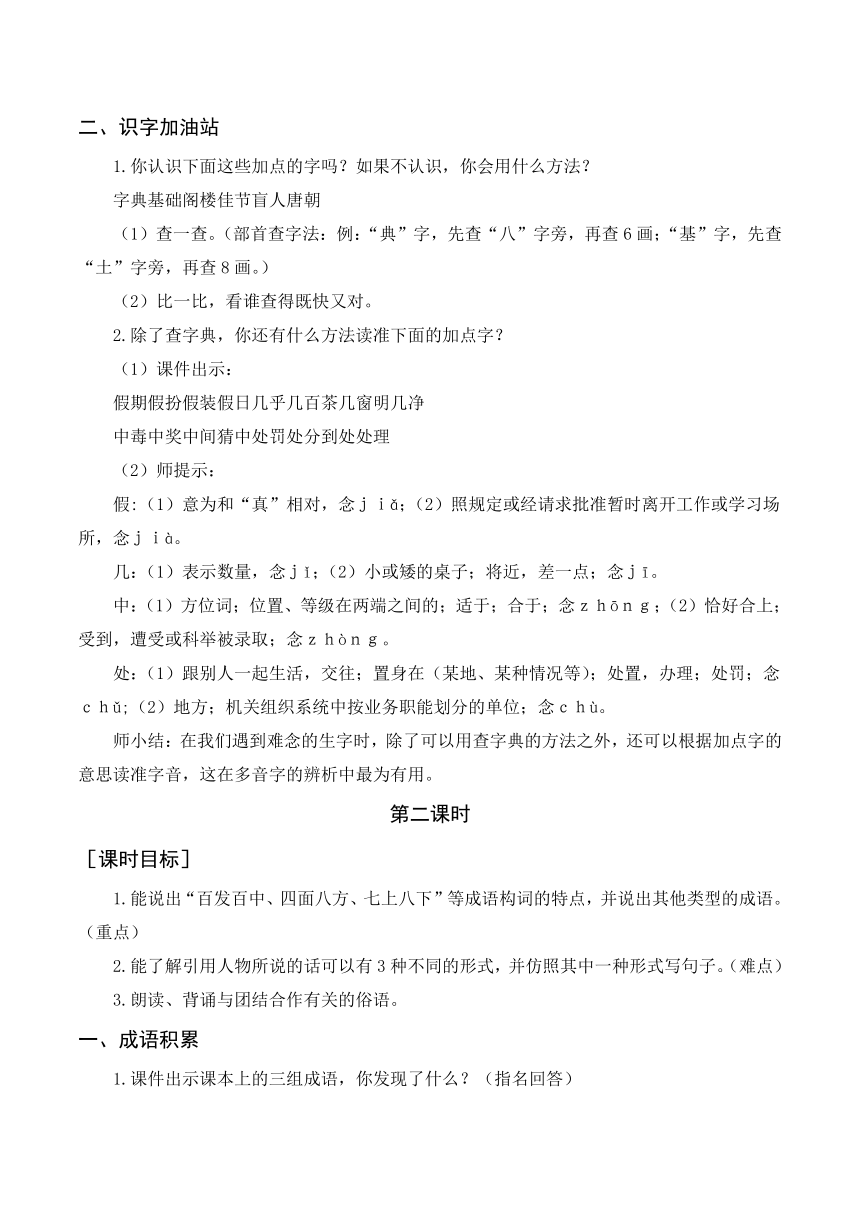 二、识字加油站

1.你认识下面这些加点的字吗？如果不认识，你会用什么方法？

字典基础阁楼佳节盲人唐朝

（1）查一查。（部首查字法：例：“典”字，先查“八”字旁，再查6画；“基”字，先查“土”字旁，再查8画。）

（2）比一比，看谁查得既快又对。

2.除了查字典，你还有什么方法读准下面的加点字？

（1）课件出示：

假期假扮假装假日几乎几百茶几窗明几净

中毒中奖中间猜中处罚处分到处处理

（2）师提示：

假：（1）意为和“真”相对，念ｊｉǎ；（2）照规定或经请求批准暂时离开工作或学习场所，念ｊｉà。

几：（1）表示数量，念ｊǐ；（2）小或矮的桌子；将近，差一点；念ｊī。

中：（1）方位词；位置、等级在两端之间的；适于；合于；念ｚｈōｎｇ；（2）恰好合上；受到，遭受或科举被录取；念ｚｈòｎｇ。

处：（1）跟别人一起生活，交往；置身在（某地、某种情况等）；处置，办理；处罚；念ｃｈǔ；（2）地方；机关组织系统中按业务职能划分的单位；念ｃｈù。

师小结：在我们遇到难念的生字时，除了可以用查字典的方法之外，还可以根据加点字的意思读准字音，这在多音字的辨析中最为有用。

第二课时

［课时目标］

1.能说出“百发百中、四面八方、七上八下”等成语构词的特点，并说出其他类型的成语。（重点）

2.能了解引用人物所说的话可以有3种不同的形式，并仿照其中一种形式写句子。（难点）

3.朗读、背诵与团结合作有关的俗语。

一、成语积累

1.课件出示课本上的三组成语，你发现了什么？（指名回答）